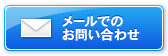 メールでの
お問い合わせ